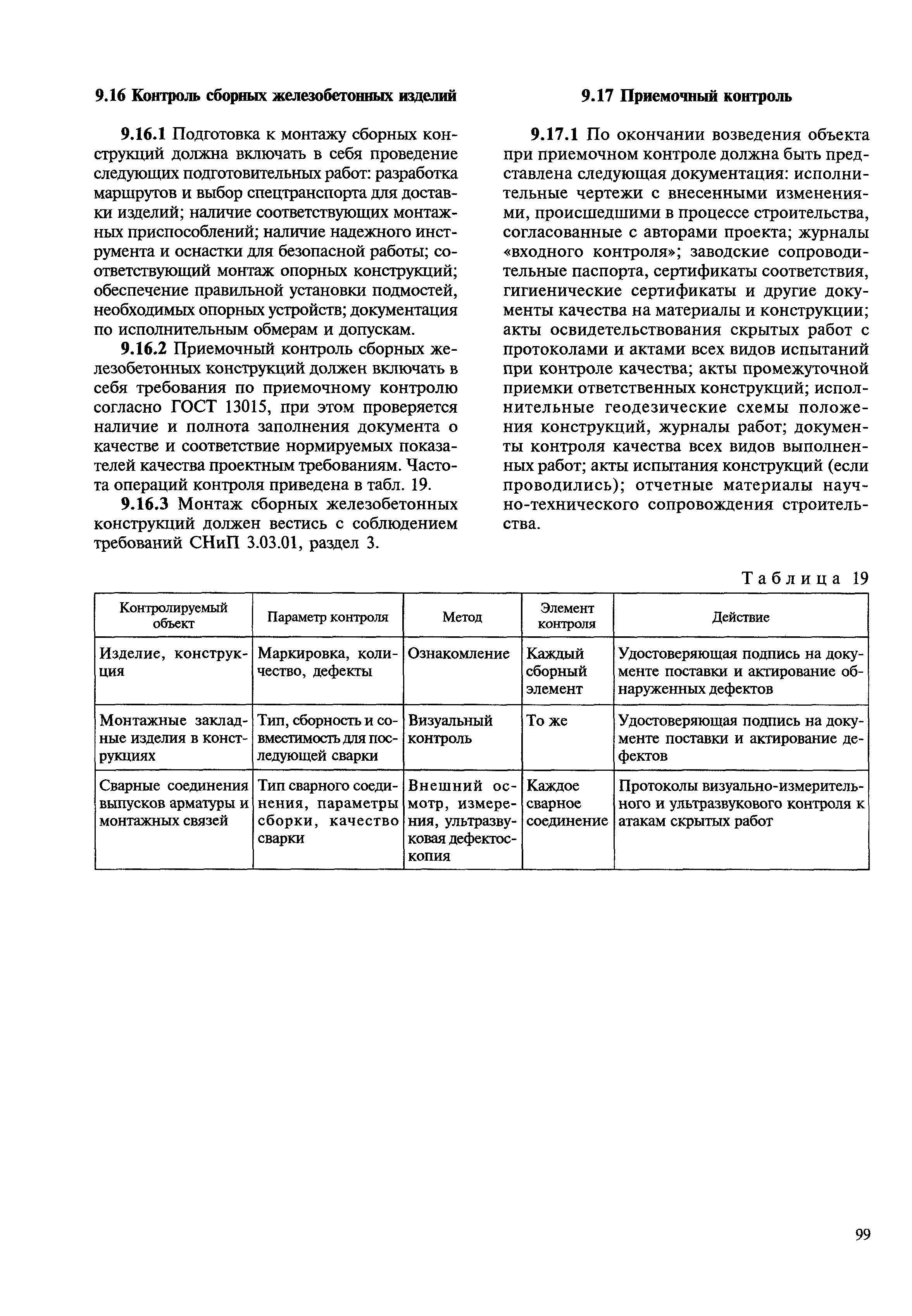 9.16 Контроль сборных железобетонных изделий

9.16.1 Подготовка к монтажу сборных конструкций должна включать в себя проведение следующих подготовительных работ: разработка маршрутов и выбор спецтранспорта для доставки изделий; наличие соответствующих монтажных приспособлений; наличие надежного инструмента и оснастки для безопасной работы; соответствующий монтаж опорных конструкций; обеспечение правильной установки подмостей, необходимых опорных устройств; документация по исполнительным обмерам и допускам.

9.16.2 Приемочный контроль сборных железобетонных конструкций должен включать в себя требования по приемочному контролю согласно ГОСТ 13015, при этом проверяется наличие и полнота заполнения документа о качестве и соответствие нормируемых показателей качества проектным требованиям. Частота операций контроля приведена в табл. 19.

9.16.3 Монтаж сборных железобетонных конструкций должен вестись с соблюдением требований СНиП 3.03.01, раздел 3.

9.17 Приемочный контроль

9.17.1 По окончании возведения объекта при приемочном контроле должна быть представлена следующая документация: исполнительные чертежи с внесенными изменениями, происшедшими в процессе строительства, согласованные с авторами проекта; журналы «входного контроля»; заводские сопроводительные паспорта, сертификаты соответствия, гигиенические сертификаты и другие документы качества на материалы и конструкции; акты освидетельствования скрытых работ с протоколами и актами всех видов испытаний при контроле качества; акты промежуточной приемки ответственных конструкций; исполнительные геодезические схемы положения конструкций, журналы работ; документы контроля качества всех видов выполненных работ; акты испытания конструкций (если проводились); отчетные материалы научно-технического сопровождения строительства.

Таблица 19

| Контролируемый объект | Параметр контроля | Метод | Элемент контроля | Действие |
|---|---|---|---|---|
| Изделие, конструкция | Маркировка, количество, дефекты | Ознакомление | Каждый сборный элемент | Удостоверяющая подпись на документе поставки и актирование обнаруженных дефектов |
| Монтажные закладные изделия в конструкциях | Тип, сборность и совместимость для последующей сварки | Визуальный контроль | То же | Удостоверяющая подпись на документе поставки и актирование дефектов |
| Сварные соединения выпусков арматуры и монтажных связей | Тип сварного соединения, параметры сборки, качество сварки | Внешний осмотр, измерения, ультразвуковая дефектоскопия | Каждое сварное соединение | Протоколы визуально-измерительного и ультразвукового контроля к атакам скрытых работ |

99